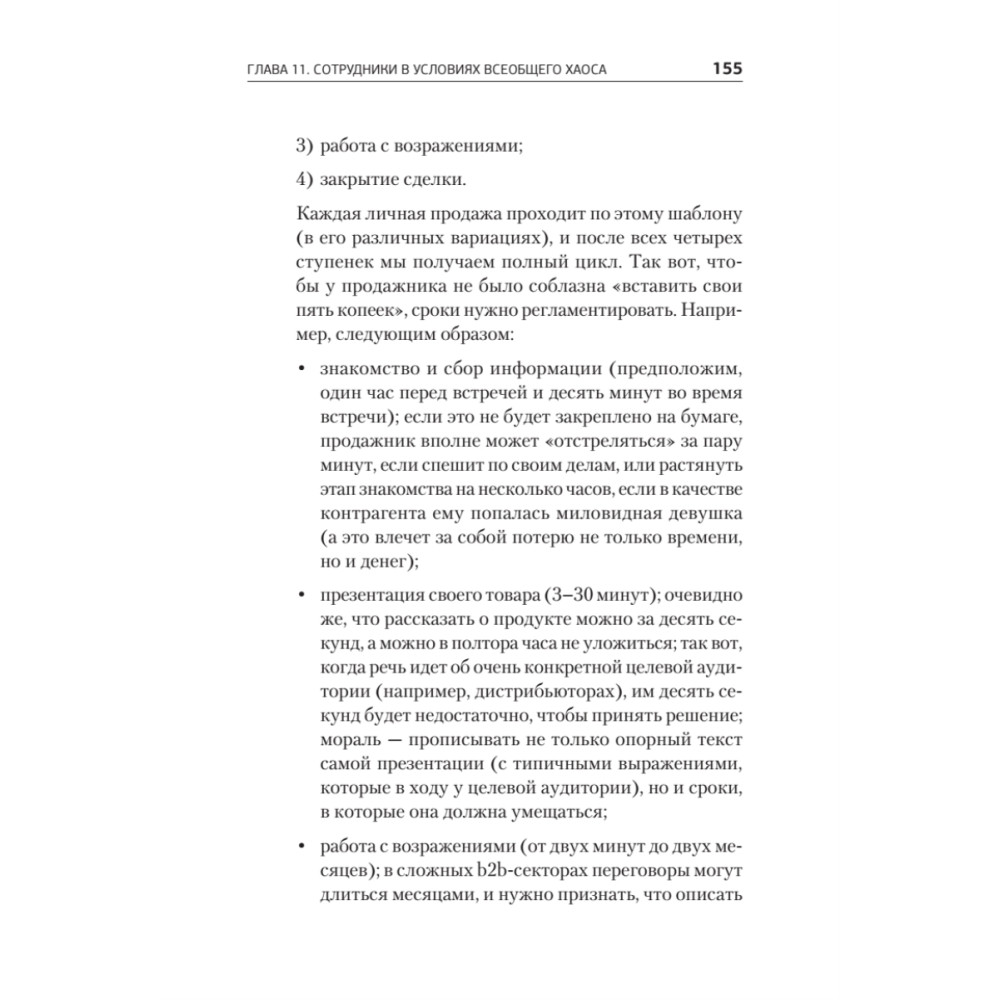 ГЛАВА 11. СОТРУДНИКИ В УСЛОВИЯХ ВСЕОБЩЕГО ХАОСА 155

3) работа с возражениями;

4) закрытие сделки.

Каждая личная продажа проходит по этому шаблону (в его различных вариациях), и после всех четырех ступенек мы получаем полный цикл. Так вот, чтобы у продажника не было соблазна «вставить свои пять копеек», сроки нужно регламентировать. Например, следующим образом:

• знакомство и сбор информации (предположим, один час перед встречей и десять минут во время встречи); если это не будет закреплено на бумаге, продажник вполне может «отстреляться» за пару минут, если спешит по своим делам, или растянуть этап знакомства на несколько часов, если в качестве контрагента ему попалась миловидная девушка (а это влечет за собой потерю не только времени, но и денег);

• презентация своего товара (3–30 минут); очевидно же, что рассказать о продукте можно за десять секунд, а можно в полтора часа не уложиться; так вот, когда речь идет об очень конкретной целевой аудитории (например, дистрибьюторах), им десять секунд будет недостаточно, чтобы принять решение; мораль — прописывать не только опорный текст самой презентации (с типичными выражениями, которые в ходу у целевой аудитории), но и сроки, в которые она должна умещаться;

• работа с возражениями (от двух минут до двух месяцев); в сложных b2b-секторах переговоры могут длиться месяцами, и нужно признать, что описать